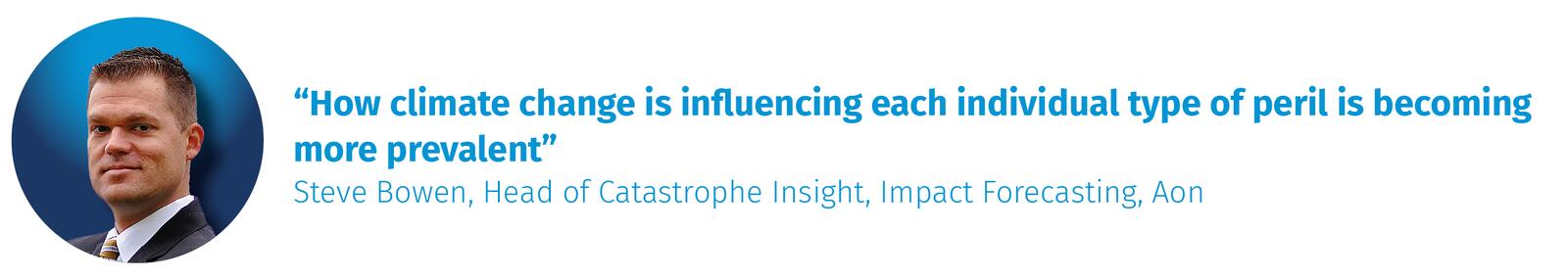 “How climate change is influencing each individual type of peril is becoming more prevalent”
Steve Bowen, Head of Catastrophe Insight, Impact Forecasting, Aon